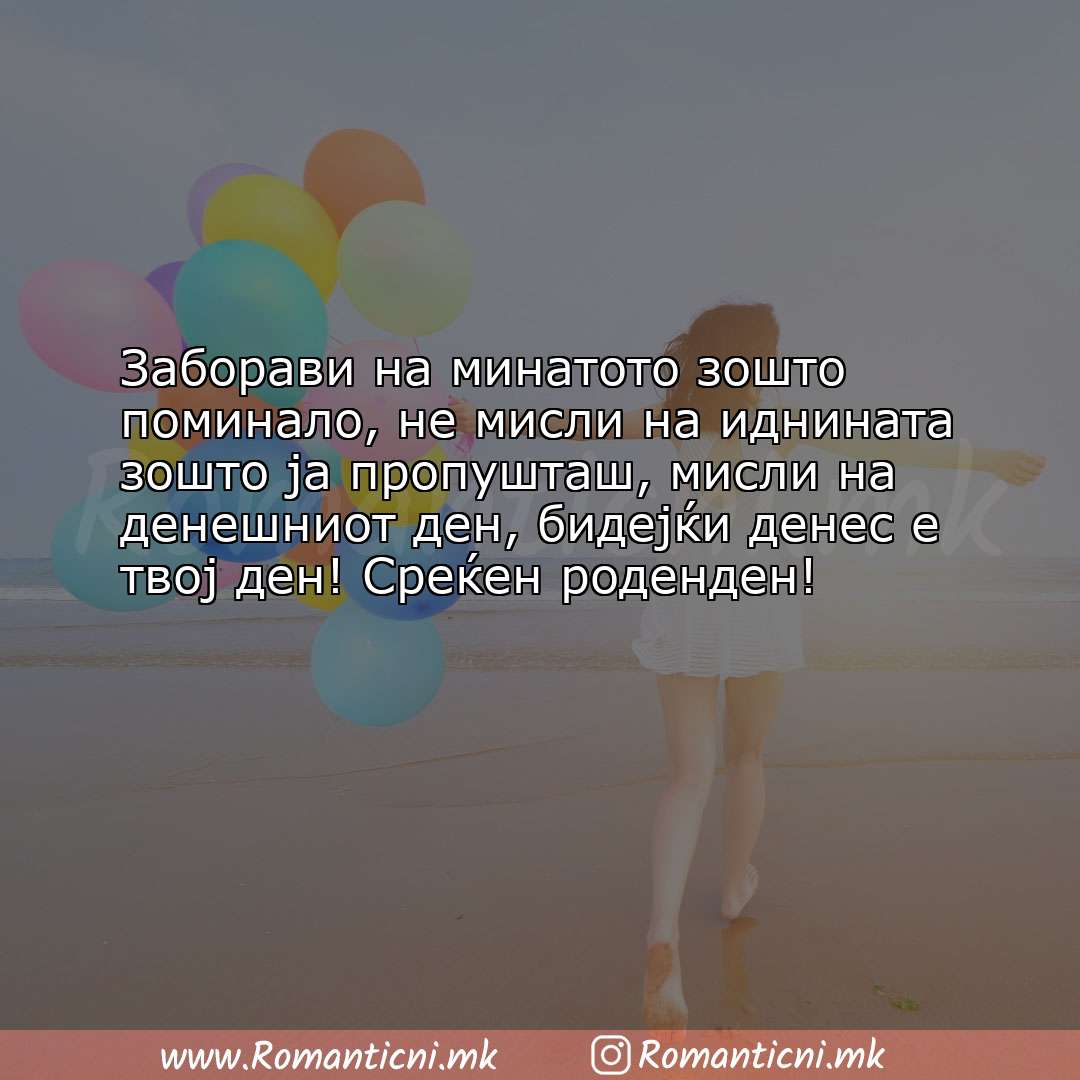 Заборави на минатото зошто поминало, не мисли на иднината зошто ја пропушташ, мисли на денешниот ден, бидејќи денес е твој ден! Среќен роденден!

Romanticni.mk

www.Romanticni.mk Romanticni.mk